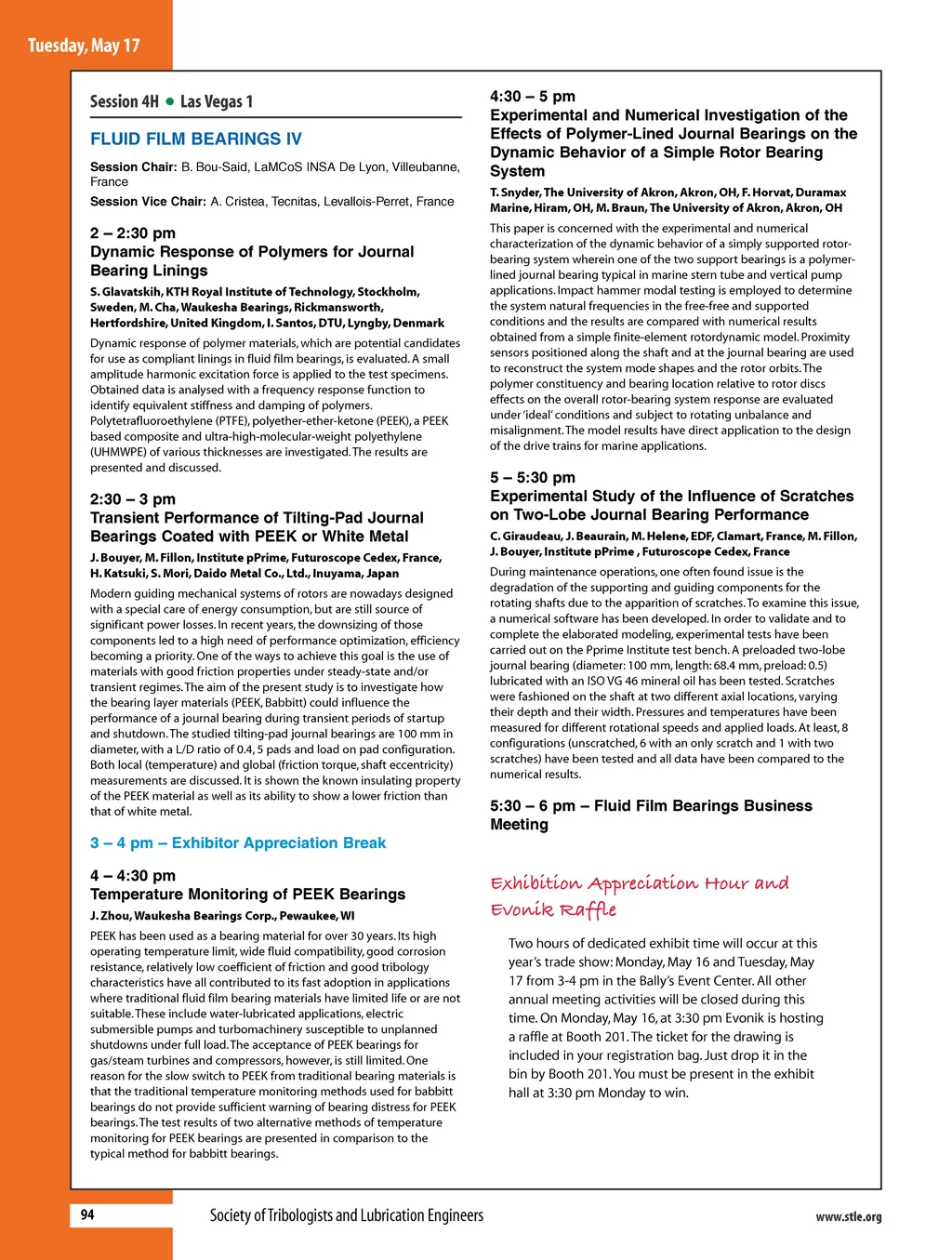 Tuesday, May 17

Session 4H • Las Vegas 1

FLUID FILM BEARINGS IV

Session Chair: B. Bou-Said, LaMCoS INSA De Lyon, Villeubanne, France

Session Vice Chair: A. Cristea, Tecnitas, Levallois-Perret, France

2 – 2:30 pm
Dynamic Response of Polymers for Journal Bearing Linings

S. Glavatskih, KTH Royal Institute of Technology, Stockholm, Sweden, M. Cha, Waukesha Bearings, Rickmansworth, Hertfordshire, United Kingdom, I. Santos, DTU, Lyngby, Denmark

Dynamic response of polymer materials, which are potential candidates for use as compliant linings in fluid film bearings, is evaluated. A small amplitude harmonic excitation force is applied to the test specimens. Obtained data is analysed with a frequency response function to identify equivalent stiffness and damping of polymers. Polytetrafluoroethylene (PTFE), polyether-ether-ketone (PEEK), a PEEK based composite and ultra-high-molecular-weight polyethylene (UHMWPE) of various thicknesses are investigated. The results are presented and discussed.

2:30 – 3 pm
Transient Performance of Tilting-Pad Journal Bearings Coated with PEEK or White Metal

J. Bouyer, M. Fillon, Institute pPrime, Futuroscope Cedex, France, H. Katsuki, S. Mori, Daido Metal Co., Ltd., Inuyama, Japan

Modern guiding mechanical systems of rotors are nowadays designed with a special care of energy consumption, but are still source of significant power losses. In recent years, the downsizing of those components led to a high need of performance optimization, efficiency becoming a priority. One of the ways to achieve this goal is the use of materials with good friction properties under steady-state and/or transient regimes. The aim of the present study is to investigate how the bearing layer materials (PEEK, Babbitt) could influence the performance of a journal bearing during transient periods of startup and shutdown. The studied tilting-pad journal bearings are 100 mm in diameter, with a L/D ratio of 0.4, 5 pads and load on pad configuration. Both local (temperature) and global (friction torque, shaft eccentricity) measurements are discussed. It is shown the known insulating property of the PEEK material as well as its ability to show a lower friction than that of white metal.

3 – 4 pm – Exhibitor Appreciation Break

4 – 4:30 pm
Temperature Monitoring of PEEK Bearings

J. Zhou, Waukesha Bearings Corp., Pewaukee, WI

PEEK has been used as a bearing material for over 30 years. Its high operating temperature limit, wide fluid compatibility, good corrosion resistance, relatively low coefficient of friction and good tribology characteristics have all contributed to its fast adoption in applications where traditional fluid film bearing materials have limited life or are not suitable. These include water-lubricated applications, electric submersible pumps and turbomachinery susceptible to unplanned shutdowns under full load. The acceptance of PEEK bearings for gas/steam turbines and compressors, however, is still limited. One reason for the slow switch to PEEK from traditional bearing materials is that the traditional temperature monitoring methods used for babbitt bearings do not provide sufficient warning of bearing distress for PEEK bearings. The test results of two alternative methods of temperature monitoring for PEEK bearings are presented in comparison to the typical method for babbitt bearings.

4:30 – 5 pm
Experimental and Numerical Investigation of the Effects of Polymer-Lined Journal Bearings on the Dynamic Behavior of a Simple Rotor Bearing System

T. Snyder, The University of Akron, Akron, OH, F. Horvat, Duramax Marine, Hiram, OH, M. Braun, The University of Akron, Akron, OH

This paper is concerned with the experimental and numerical characterization of the dynamic behavior of a simply supported rotor-bearing system wherein one of the two support bearings is a polymer-lined journal bearing typical in marine stern tube and vertical pump applications. Impact hammer modal testing is employed to determine the system natural frequencies in the free-free and supported conditions and the results are compared with numerical results obtained from a simple finite-element rotordynamic model. Proximity sensors positioned along the shaft and at the journal bearing are used to reconstruct the system mode shapes and the rotor orbits. The polymer constituency and bearing location relative to rotor discs effects on the overall rotor-bearing system response are evaluated under 'ideal' conditions and subject to rotating unbalance and misalignment. The model results have direct application to the design of the drive trains for marine applications.

5 – 5:30 pm
Experimental Study of the Influence of Scratches on Two-Lobe Journal Bearing Performance

C. Giraudeau, J. Beaurain, M. Helene, EDF, Clamart, France, M. Fillon, J. Bouyer, Institute pPrime , Futuroscope Cedex, France

During maintenance operations, one often found issue is the degradation of the supporting and guiding components for the rotating shafts due to the apparition of scratches. To examine this issue, a numerical software has been developed. In order to validate and to complete the elaborated modeling, experimental tests have been carried out on the Pprime Institute test bench. A preloaded two-lobe journal bearing (diameter: 100 mm, length: 68.4 mm, preload: 0.5) lubricated with an ISO VG 46 mineral oil has been tested. Scratches were fashioned on the shaft at two different axial locations, varying their depth and their width. Pressures and temperatures have been measured for different rotational speeds and applied loads. At least, 8 configurations (unscratched, 6 with an only scratch and 1 with two scratches) have been tested and all data have been compared to the numerical results.

5:30 – 6 pm – Fluid Film Bearings Business Meeting

Exhibition Appreciation Hour and Evonik Raffle

Two hours of dedicated exhibit time will occur at this year's trade show: Monday, May 16 and Tuesday, May 17 from 3-4 pm in the Bally's Event Center. All other annual meeting activities will be closed during this time. On Monday, May 16, at 3:30 pm Evonik is hosting a raffle at Booth 201. The ticket for the drawing is included in your registration bag. Just drop it in the bin by Booth 201. You must be present in the exhibit hall at 3:30 pm Monday to win.

94 Society of Tribologists and Lubrication Engineers www.stle.org